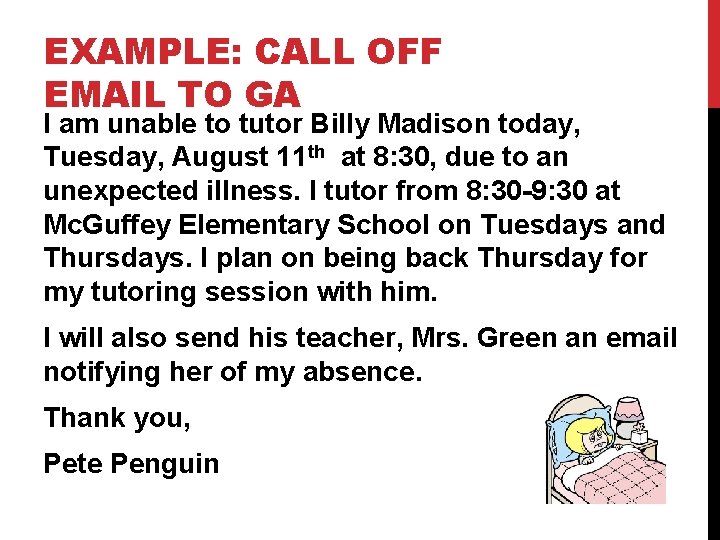 EXAMPLE: CALL OFF
EMAIL TO GA

I am unable to tutor Billy Madison today, Tuesday, August 11th at 8:30, due to an unexpected illness. I tutor from 8:30-9:30 at McGuffey Elementary School on Tuesdays and Thursdays. I plan on being back Thursday for my tutoring session with him.

I will also send his teacher, Mrs. Green an email notifying her of my absence.

Thank you,

Pete Penguin